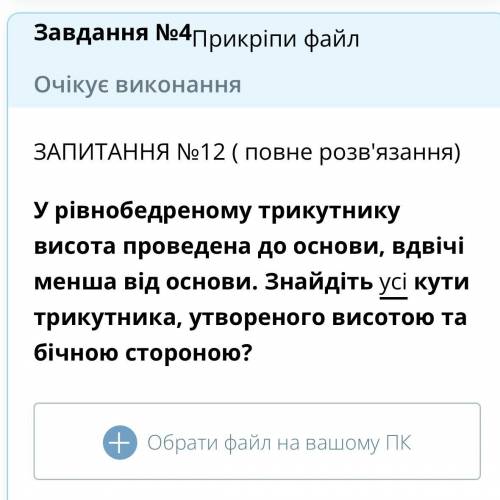 Завдання №4 Прикріпи файл

Очікує виконання

ЗАПИТАННЯ №12 ( повне розв'язання)

У рівнобедреному трикутнику висота проведена до основи, вдвічі менша від основи. Знайдіть усі кути трикутника, утвореного висотою та бічною стороною?

Обрати файл на вашому ПК